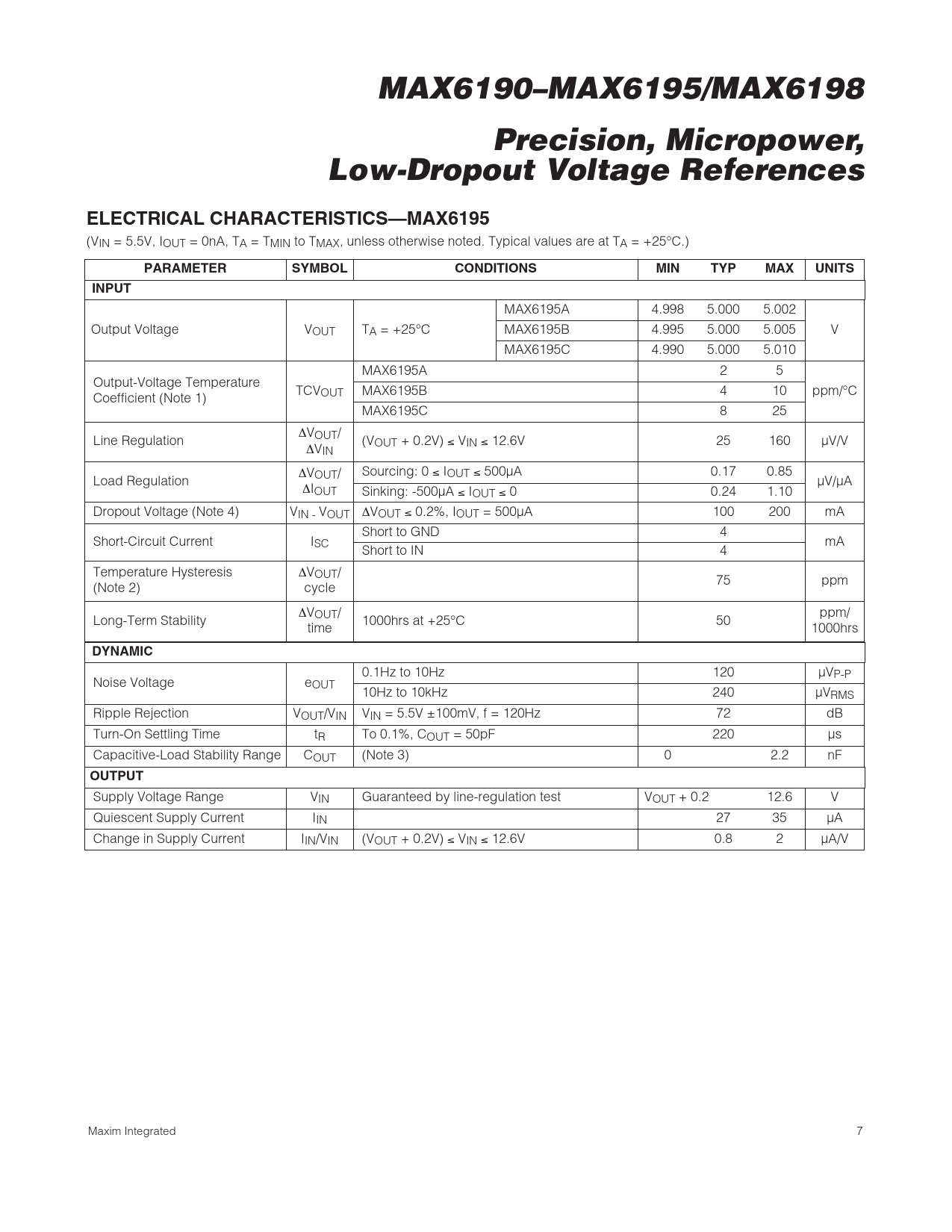 MAX6190–MAX6195/MAX6198

Precision, Micropower, Low-Dropout Voltage References

ELECTRICAL CHARACTERISTICS—MAX6195

($V_{IN}$ = 5.5V, $I_{OUT}$ = 0nA, $T_A$ = $T_{MIN}$ to $T_{MAX}$, unless otherwise noted. Typical values are at $T_A$ = +25°C.)

| PARAMETER | SYMBOL | CONDITIONS | | MIN | TYP | MAX | UNITS |
|---|---|---|---|---|---|---|---|
| INPUT | | | | | | | |
| Output Voltage | $V_{OUT}$ | $T_A$ = +25°C | MAX6195A | 4.998 | 5.000 | 5.002 | V |
| | | | MAX6195B | 4.995 | 5.000 | 5.005 | |
| | | | MAX6195C | 4.990 | 5.000 | 5.010 | |
| Output-Voltage Temperature Coefficient (Note 1) | $TCV_{OUT}$ | MAX6195A | | | 2 | 5 | ppm/°C |
| | | MAX6195B | | | 4 | 10 | |
| | | MAX6195C | | | 8 | 25 | |
| Line Regulation | $\Delta V_{OUT}/\Delta V_{IN}$ | ($V_{OUT}$ + 0.2V) ≤ $V_{IN}$ ≤ 12.6V | | | 25 | 160 | µV/V |
| Load Regulation | $\Delta V_{OUT}/\Delta I_{OUT}$ | Sourcing: 0 ≤ $I_{OUT}$ ≤ 500µA | | | 0.17 | 0.85 | µV/µA |
| | | Sinking: -500µA ≤ $I_{OUT}$ ≤ 0 | | | 0.24 | 1.10 | |
| Dropout Voltage (Note 4) | $V_{IN}$ - $V_{OUT}$ | $\Delta V_{OUT}$ ≤ 0.2%, $I_{OUT}$ = 500µA | | | 100 | 200 | mA |
| Short-Circuit Current | $I_{SC}$ | Short to GND | | | 4 | | mA |
| | | Short to IN | | | 4 | | |
| Temperature Hysteresis (Note 2) | $\Delta V_{OUT}$/cycle | | | | 75 | | ppm |
| Long-Term Stability | $\Delta V_{OUT}$/time | 1000hrs at +25°C | | | 50 | | ppm/1000hrs |
| DYNAMIC | | | | | | | |
| Noise Voltage | $e_{OUT}$ | 0.1Hz to 10Hz | | | 120 | | $µV_{P-P}$ |
| | | 10Hz to 10kHz | | | 240 | | $µV_{RMS}$ |
| Ripple Rejection | $V_{OUT}/V_{IN}$ | $V_{IN}$ = 5.5V ±100mV, f = 120Hz | | | 72 | | dB |
| Turn-On Settling Time | $t_R$ | To 0.1%, $C_{OUT}$ = 50pF | | | 220 | | µs |
| Capacitive-Load Stability Range | $C_{OUT}$ | (Note 3) | | 0 | | 2.2 | nF |
| OUTPUT | | | | | | | |
| Supply Voltage Range | $V_{IN}$ | Guaranteed by line-regulation test | | $V_{OUT}$ + 0.2 | | 12.6 | V |
| Quiescent Supply Current | $I_{IN}$ | | | | 27 | 35 | µA |
| Change in Supply Current | $I_{IN}/V_{IN}$ | ($V_{OUT}$ + 0.2V) ≤ $V_{IN}$ ≤ 12.6V | | | 0.8 | 2 | µA/V |

Maxim Integrated 7